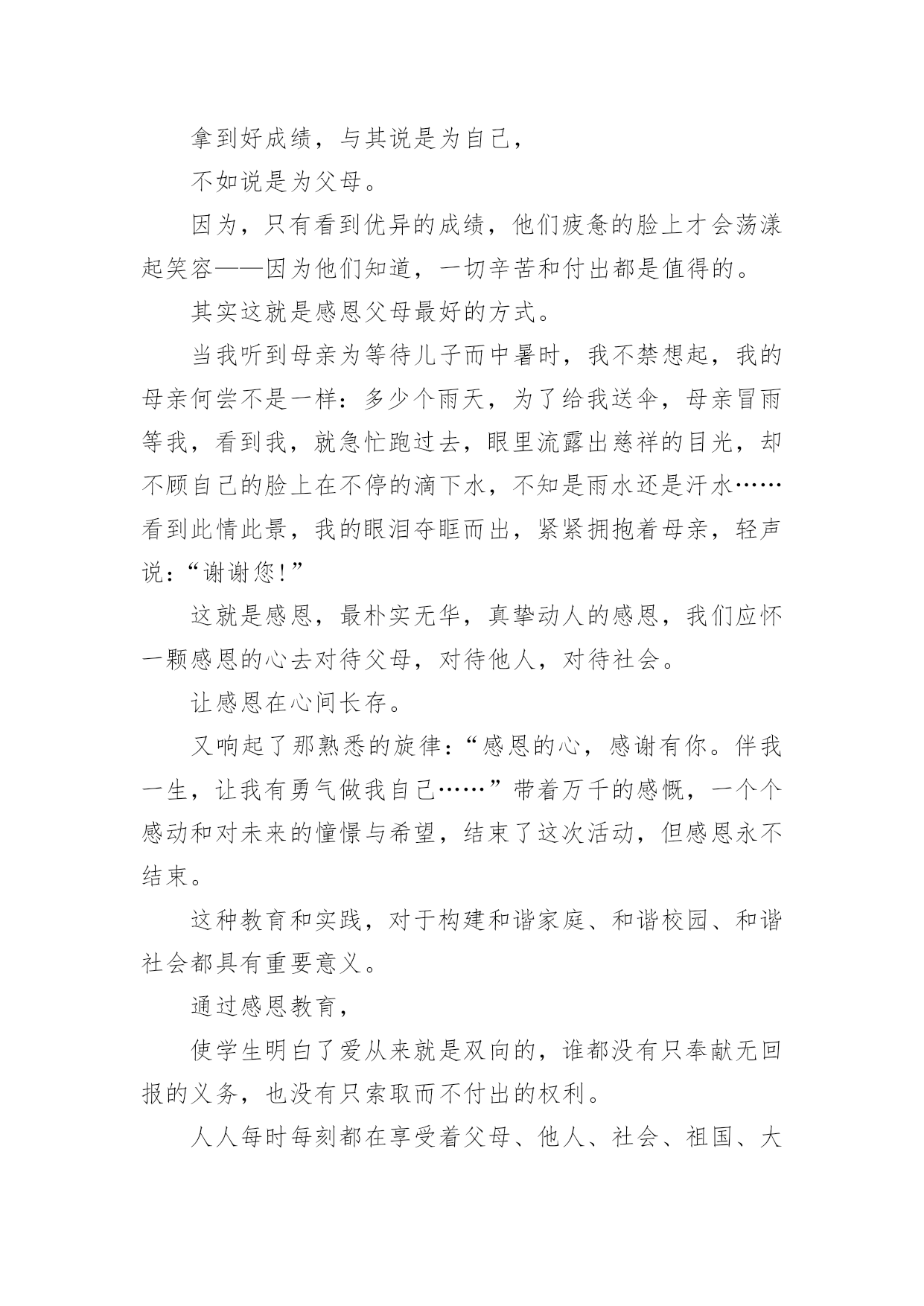 拿到好成绩，与其说是为自己，

不如说是为父母。

因为，只有看到优异的成绩，他们疲惫的脸上才会荡漾起笑容——因为他们知道，一切辛苦和付出都是值得的。

其实这就是感恩父母最好的方式。

当我听到母亲为等待儿子而中暑时，我不禁想起，我的母亲何尝不是一样：多少个雨天，为了给我送伞，母亲冒雨等我，看到我，就急忙跑过去，眼里流露出慈祥的目光，却不顾自己的脸上在不停的滴下水，不知是雨水还是汗水……看到此情此景，我的眼泪夺眶而出，紧紧拥抱着母亲，轻声说：“谢谢您！”

这就是感恩，最朴实无华，真挚动人的感恩，我们应怀一颗感恩的心去对待父母，对待他人，对待社会。

让感恩在心间长存。

又响起了那熟悉的旋律：“感恩的心，感谢有你。伴我一生，让我有勇气做我自己……”带着万千的感慨，一个个感动和对未来的憧憬与希望，结束了这次活动，但感恩永不结束。

这种教育和实践，对于构建和谐家庭、和谐校园、和谐社会都具有重要意义。

通过感恩教育，

使学生明白了爱从来就是双向的，谁都没有只奉献无回报的义务，也没有只索取而不付出的权利。

人人每时每刻都在享受着父母、他人、社会、祖国、大